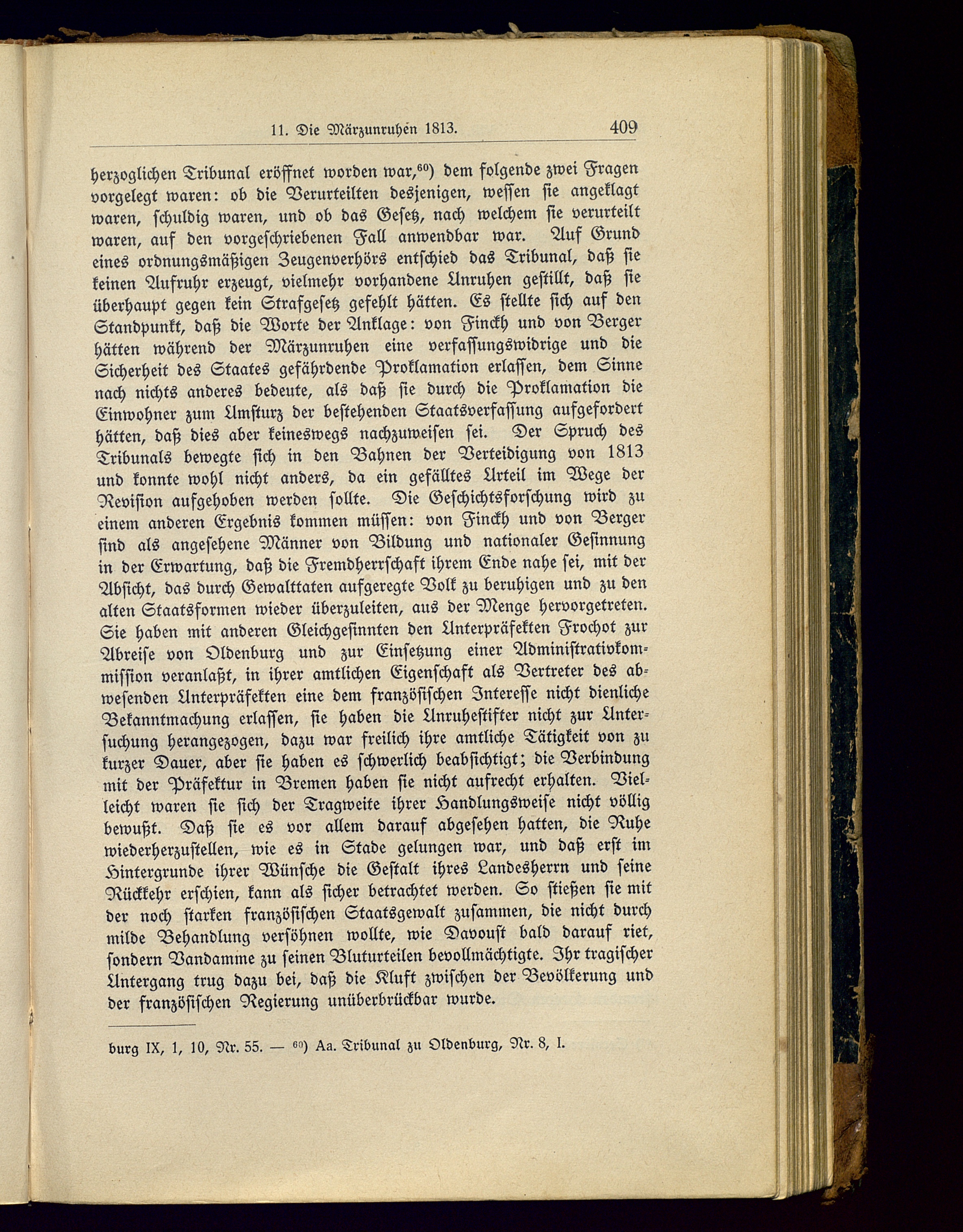 11. Die Märzunruhen 1813. 409

herzoglichen Tribunal eröffnet worden war,$^{60}$) dem folgende zwei Fragen vorgelegt waren: ob die Verurteilten desjenigen, wessen sie angeklagt waren, schuldig waren, und ob das Gesetz, nach welchem sie verurteilt waren, auf den vorgeschriebenen Fall anwendbar war. Auf Grund eines ordnungsmäßigen Zeugenverhörs entschied das Tribunal, daß sie keinen Aufruhr erzeugt, vielmehr vorhandene Unruhen gestillt, daß sie überhaupt gegen kein Strafgesetz gefehlt hätten. Es stellte sich auf den Standpunkt, daß die Worte der Anklage: von Finckh und von Berger hätten während der Märzunruhen eine verfassungswidrige und die Sicherheit des Staates gefährdende Proklamation erlassen, dem Sinne nach nichts anderes bedeute, als daß sie durch die Proklamation die Einwohner zum Umsturz der bestehenden Staatsverfassung aufgefordert hätten, daß dies aber keineswegs nachzuweisen sei. Der Spruch des Tribunals bewegte sich in den Bahnen der Verteidigung von 1813 und konnte wohl nicht anders, da ein gefälltes Urteil im Wege der Revision aufgehoben werden sollte. Die Geschichtsforschung wird zu einem anderen Ergebnis kommen müssen: von Finckh und von Berger sind als angesehene Männer von Bildung und nationaler Gesinnung in der Erwartung, daß die Fremdherrschaft ihrem Ende nahe sei, mit der Absicht, das durch Gewalttaten aufgeregte Volk zu beruhigen und zu den alten Staatsformen wieder überzuleiten, aus der Menge hervorgetreten. Sie haben mit anderen Gleichgesinnten den Unterpräfekten Frochot zur Abreise von Oldenburg und zur Einsetzung einer Administrativkommission veranlaßt, in ihrer amtlichen Eigenschaft als Vertreter des abwesenden Unterpräfekten eine dem französischen Interesse nicht dienliche Bekanntmachung erlassen, sie haben die Unruhestifter nicht zur Untersuchung herangezogen, dazu war freilich ihre amtliche Tätigkeit von zu kurzer Dauer, aber sie haben es schwerlich beabsichtigt; die Verbindung mit der Präfektur in Bremen haben sie nicht aufrecht erhalten. Vielleicht waren sie sich der Tragweite ihrer Handlungsweise nicht völlig bewußt. Daß sie es vor allem darauf abgesehen hatten, die Ruhe wiederherzustellen, wie es in Stade gelungen war, und daß erst im Hintergrunde ihrer Wünsche die Gestalt ihres Landesherrn und seine Rückkehr erschien, kann als sicher betrachtet werden. So stießen sie mit der noch starken französischen Staatsgewalt zusammen, die nicht durch milde Behandlung versöhnen wollte, wie Davoust bald darauf riet, sondern Vandamme zu seinen Bluturteilen bevollmächtigte. Ihr tragischer Untergang trug dazu bei, daß die Kluft zwischen der Bevölkerung und der französischen Regierung unüberbrückbar wurde.

burg IX, 1, 10, Nr. 55. — $^{60}$) Aa. Tribunal zu Oldenburg, Nr. 8, I.